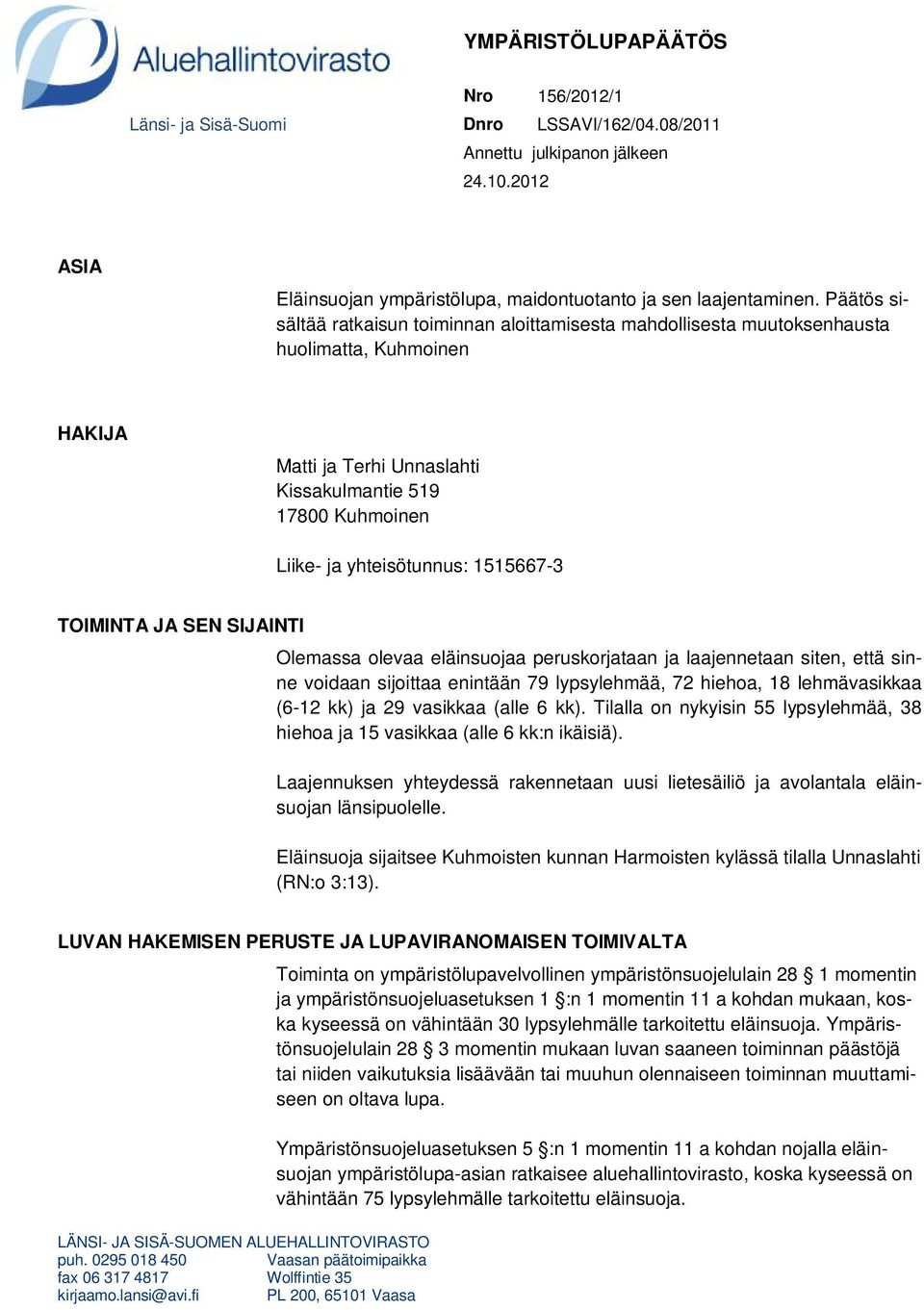 Aluehallintovirasto

Länsi- ja Sisä-Suomi

YMPÄRISTÖLUPAPÄÄTÖS

Nro 156/2012/1
Dnro LSSAVI/162/04.08/2011
Annettu julkipanon jälkeen
24.10.2012

ASIA

Eläinsuojan ympäristölupa, maidontuotanto ja sen laajentaminen. Päätös sisältää ratkaisun toiminnan aloittamisesta mahdollisesta muutoksenhausta huolimatta, Kuhmoinen

HAKIJA

Matti ja Terhi Unnaslahti
Kissakulmantie 519
17800 Kuhmoinen

Liike- ja yhteisötunnus: 1515667-3

TOIMINTA JA SEN SIJAINTI

Olemassa olevaa eläinsuojaa peruskorjataan ja laajennetaan siten, että sinne voidaan sijoittaa enintään 79 lypsylehmää, 72 hiehoa, 18 lehmävasikkaa (6-12 kk) ja 29 vasikkaa (alle 6 kk). Tilalla on nykyisin 55 lypsylehmää, 38 hiehoa ja 15 vasikkaa (alle 6 kk:n ikäisiä).

Laajennuksen yhteydessä rakennetaan uusi lietesäiliö ja avolantala eläinsuojan länsipuolelle.

Eläinsuoja sijaitsee Kuhmoisten kunnan Harmoisten kylässä tilalla Unnaslahti (RN:o 3:13).

LUVAN HAKEMISEN PERUSTE JA LUPAVIRANOMAISEN TOIMIVALTA

Toiminta on ympäristölupavelvollinen ympäristönsuojelulain 28 § 1 momentin ja ympäristönsuojeluasetuksen 1 §:n 1 momentin 11 a kohdan mukaan, koska kyseessä on vähintään 30 lypsylehmälle tarkoitettu eläinsuoja. Ympäristönsuojelulain 28 § 3 momentin mukaan luvan saaneen toiminnan päästöjä tai niiden vaikutuksia lisäävään tai muuhun olennaiseen toiminnan muuttamiseen on oltava lupa.

Ympäristönsuojeluasetuksen 5 §:n 1 momentin 11 a kohdan nojalla eläinsuojan ympäristölupa-asian ratkaisee aluehallintovirasto, koska kyseessä on vähintään 75 lypsylehmälle tarkoitettu eläinsuoja.

LÄNSI- JA SISÄ-SUOMEN ALUEHALLINTOVIRASTO
puh. 0295 018 450
fax 06 317 4817
kirjaamo.lansi@avi.fi

Vaasan päätoimipaikka
Wolffintie 35
PL 200, 65101 Vaasa